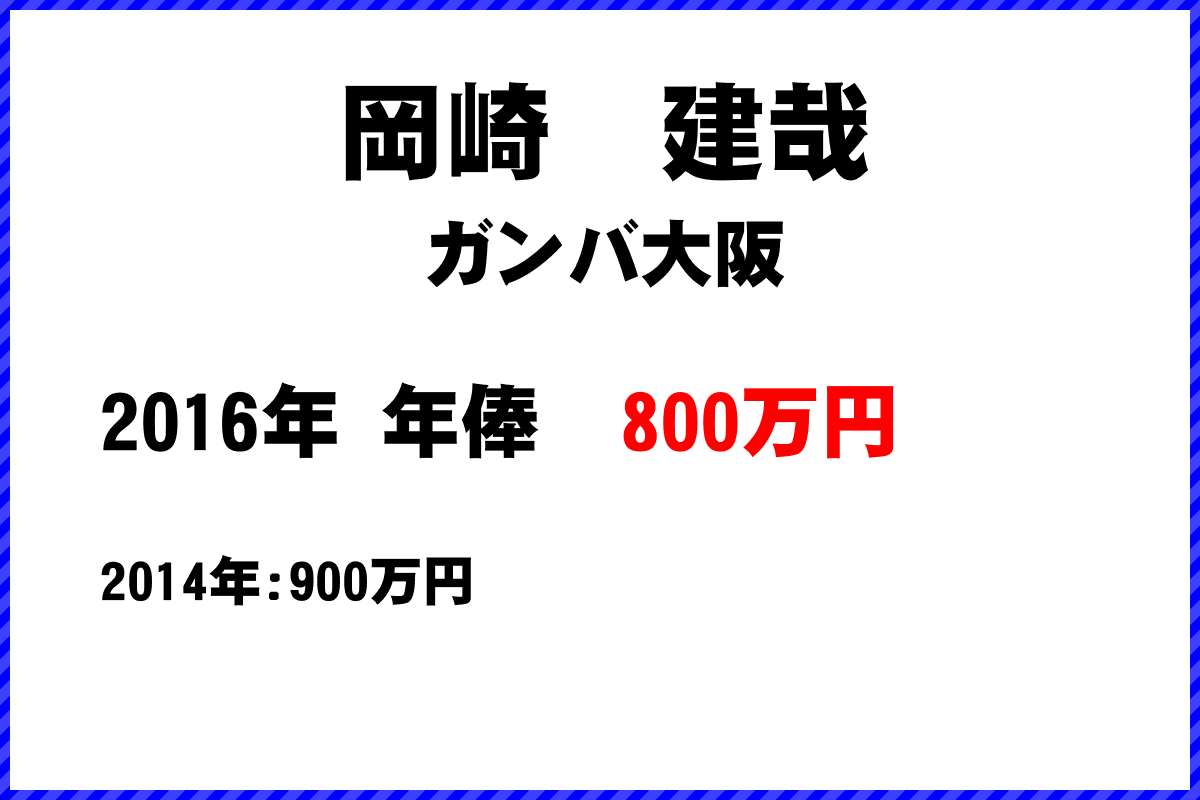 岡崎　建哉

ガンバ大阪

2016年 年俸　800万円

2014年：900万円